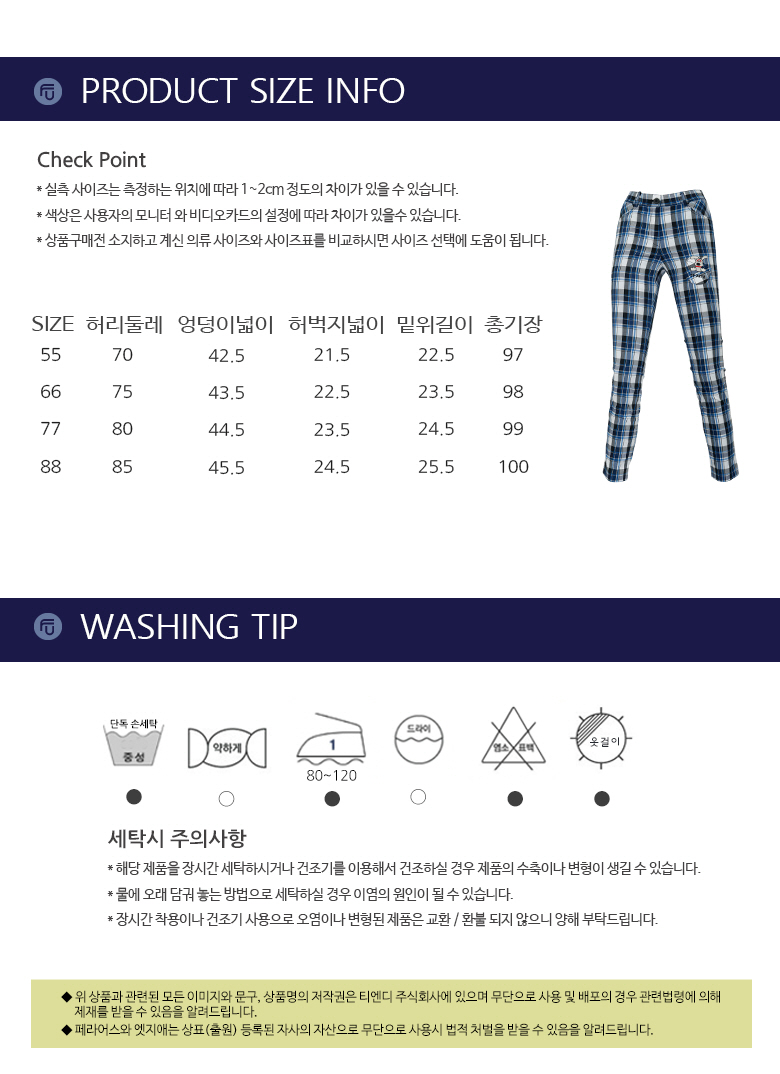 PRODUCT SIZE INFO

Check Point

* 실측 사이즈는 측정하는 위치에 따라 1~2cm 정도의 차이가 있을 수 있습니다.

* 색상은 사용자의 모니터 와 비디오카드의 설정에 따라 차이가 있을수 있습니다.

* 상품구매전 소지하고 계신 의류 사이즈와 사이즈표를 비교하시면 사이즈 선택에 도움이 됩니다.

| SIZE | 허리둘레 | 엉덩이넓이 | 허벅지넓이 | 밑위길이 | 총기장 |
|---|---|---|---|---|---|
| 55 | 70 | 42.5 | 21.5 | 22.5 | 97 |
| 66 | 75 | 43.5 | 22.5 | 23.5 | 98 |
| 77 | 80 | 44.5 | 23.5 | 24.5 | 99 |
| 88 | 85 | 45.5 | 24.5 | 25.5 | 100 |

WASHING TIP

단독 손세탁
중성

약하게

1
80~120

드라이

염소 표백

옷걸이

세탁시 주의사항

* 해당 제품을 장시간 세탁하시거나 건조기를 이용해서 건조하실 경우 제품의 수축이나 변형이 생길 수 있습니다.

* 물에 오래 담궈 놓는 방법으로 세탁하실 경우 이염의 원인이 될 수 있습니다.

* 장시간 착용이나 건조기 사용으로 오염이나 변형된 제품은 교환 / 환불 되지 않으니 양해 부탁드립니다.

◆ 위 상품과 관련된 모든 이미지와 문구, 상품명의 저작권은 티엔디 주식회사에 있으며 무단으로 사용 및 배포의 경우 관련법령에 의해 제재를 받을 수 있음을 알려드립니다.
◆ 페라어스와 엣지애는 상표(출원) 등록된 자사의 자산으로 무단으로 사용시 법적 처벌을 받을 수 있음을 알려드립니다.